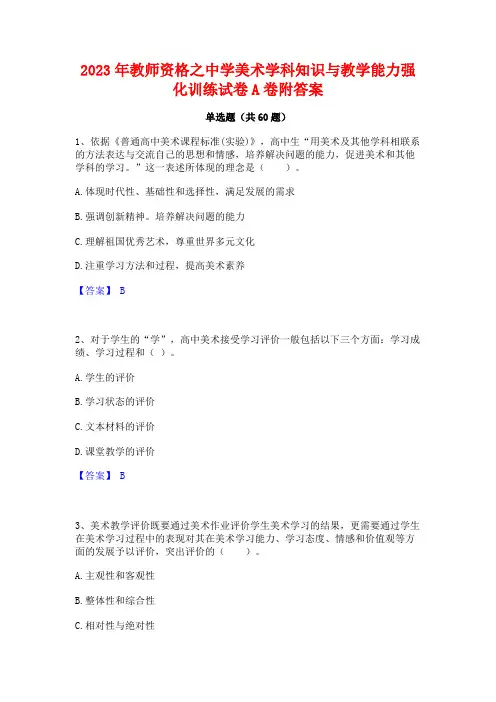 2023年教师资格之中学美术学科知识与教学能力强化训练试卷A卷附答案

单选题（共60题）

1、依据《普通高中美术课程标准(实验)》，高中生“用美术及其他学科相联系的方法表达与交流自己的思想和情感，培养解决问题的能力，促进美术和其他学科的学习。”这一表述所体现的理念是（　　）。

A.体现时代性、基础性和选择性，满足发展的需求

B.强调创新精神。培养解决问题的能力

C.理解祖国优秀艺术，尊重世界多元文化

D.注重学习方法和过程，提高美术素养

【答案】 B

2、对于学生的“学”，高中美术接受学习评价一般包括以下三个方面：学习成绩、学习过程和（ ）。

A.学生的评价

B.学习状态的评价

C.文本材料的评价

D.课堂教学的评价

【答案】 B

3、美术教学评价既要通过美术作业评价学生美术学习的结果，更需要通过学生在美术学习过程中的表现对其在美术学习能力、学习态度、情感和价值观等方面的发展予以评价，突出评价的（　　）。

A.主观性和客观性

B.整体性和综合性

C.相对性与绝对性